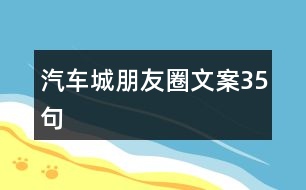 汽车城朋友圈文案35句